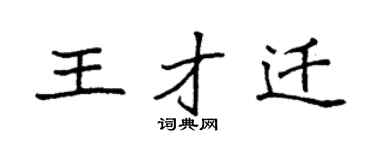 王才迁

词典网